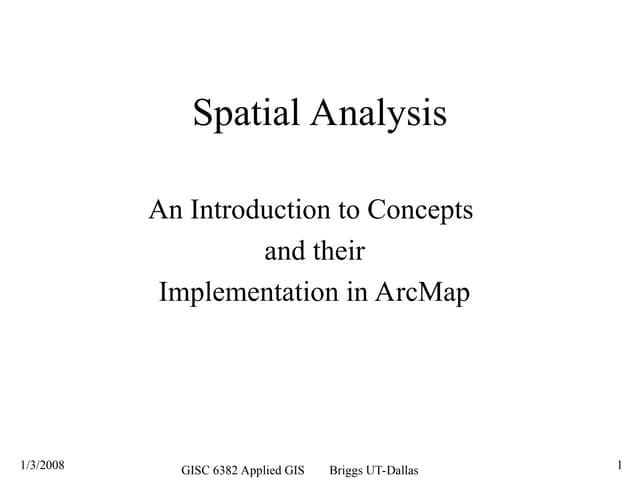 Spatial Analysis

An Introduction to Concepts
and their
Implementation in ArcMap

1/3/2008 GISC 6382 Applied GIS Briggs UT-Dallas 1